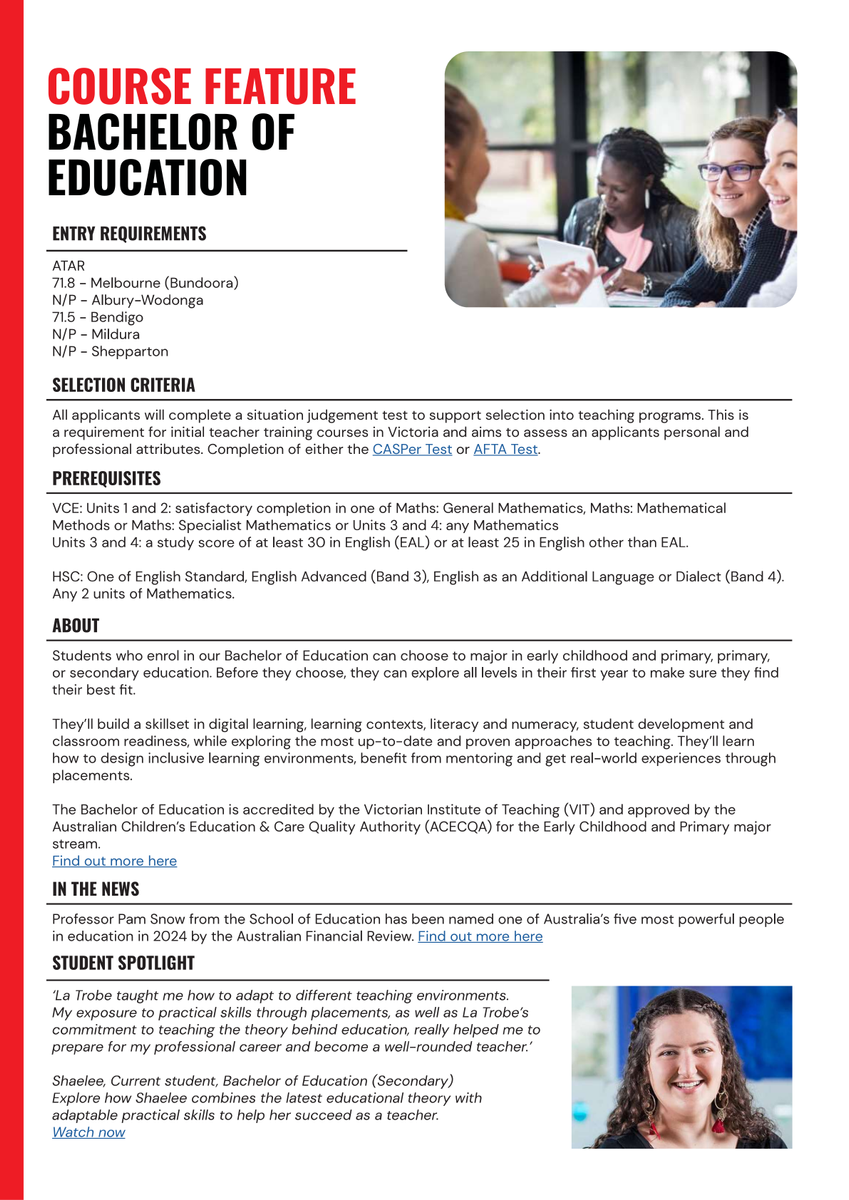 COURSE FEATURE
BACHELOR OF EDUCATION

ENTRY REQUIREMENTS

ATAR
71.8 - Melbourne (Bundoora)
N/P - Albury-Wodonga
71.5 - Bendigo
N/P - Mildura
N/P - Shepparton

SELECTION CRITERIA

All applicants will complete a situation judgement test to support selection into teaching programs. This is a requirement for initial teacher training courses in Victoria and aims to assess an applicants personal and professional attributes. Completion of either the CASPer Test or AFTA Test.

PREREQUISITES

VCE: Units 1 and 2: satisfactory completion in one of Maths: General Mathematics, Maths: Mathematical Methods or Maths: Specialist Mathematics or Units 3 and 4: any Mathematics
Units 3 and 4: a study score of at least 30 in English (EAL) or at least 25 in English other than EAL.

HSC: One of English Standard, English Advanced (Band 3), English as an Additional Language or Dialect (Band 4). Any 2 units of Mathematics.

ABOUT

Students who enrol in our Bachelor of Education can choose to major in early childhood and primary, primary, or secondary education. Before they choose, they can explore all levels in their first year to make sure they find their best fit.

They'll build a skillset in digital learning, learning contexts, literacy and numeracy, student development and classroom readiness, while exploring the most up-to-date and proven approaches to teaching. They'll learn how to design inclusive learning environments, benefit from mentoring and get real-world experiences through placements.

The Bachelor of Education is accredited by the Victorian Institute of Teaching (VIT) and approved by the Australian Children's Education & Care Quality Authority (ACECQA) for the Early Childhood and Primary major stream.
Find out more here

IN THE NEWS

Professor Pam Snow from the School of Education has been named one of Australia's five most powerful people in education in 2024 by the Australian Financial Review. Find out more here

STUDENT SPOTLIGHT

'La Trobe taught me how to adapt to different teaching environments. My exposure to practical skills through placements, as well as La Trobe's commitment to teaching the theory behind education, really helped me to prepare for my professional career and become a well-rounded teacher.'

Shaelee, Current student, Bachelor of Education (Secondary)
Explore how Shaelee combines the latest educational theory with adaptable practical skills to help her succeed as a teacher.
Watch now